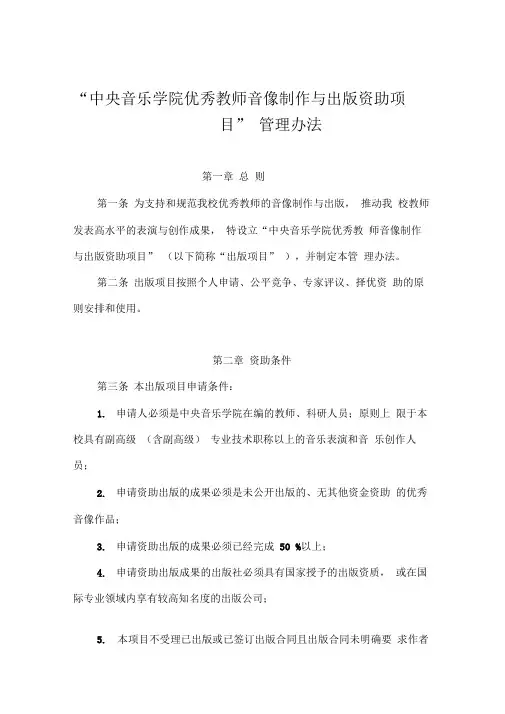 “中央音乐学院优秀教师音像制作与出版资助项目” 管理办法

第一章 总 则

第一条 为支持和规范我校优秀教师的音像制作与出版， 推动我 校教师发表高水平的表演与创作成果， 特设立“中央音乐学院优秀教 师音像制作与出版资助项目” （以下简称“出版项目” ），并制定本管 理办法。

第二条 出版项目按照个人申请、公平竞争、专家评议、择优资 助的原则安排和使用。

第二章 资助条件

第三条 本出版项目申请条件：

1. 申请人必须是中央音乐学院在编的教师、科研人员；原则上 限于本校具有副高级 （含副高级） 专业技术职称以上的音乐表演和音 乐创作人员；

2. 申请资助出版的成果必须是未公开出版的、无其他资金资助 的优秀音像作品；

3. 申请资助出版的成果必须已经完成 50 %以上；

4. 申请资助出版成果的出版社必须具有国家授予的出版资质， 或在国际专业领域内享有较高知名度的出版公司；

5. 本项目不受理已出版或已签订出版合同且出版合同未明确要 求作者